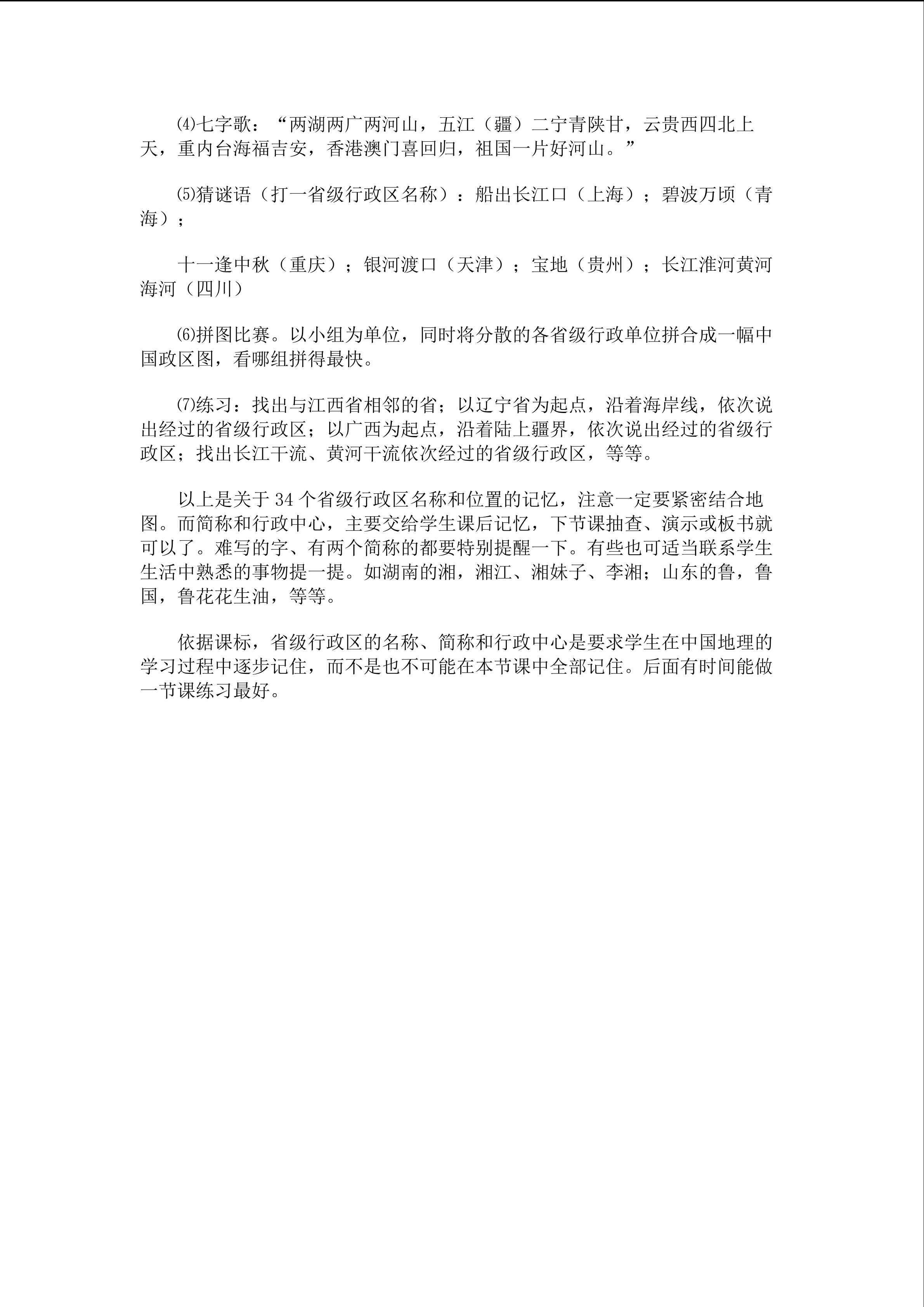 ⑷七字歌：“两湖两广两河山，五江（疆）二宁青陕甘，云贵西四北上天，重内台海福吉安，香港澳门喜回归，祖国一片好河山。”

⑸猜谜语（打一省级行政区名称）：船出长江口（上海）；碧波万顷（青海）；

十一逢中秋（重庆）；银河渡口（天津）；宝地（贵州）；长江淮河黄河海河（四川）

⑹拼图比赛。以小组为单位，同时将分散的各省级行政单位拼合成一幅中国政区图，看哪组拼得最快。

⑺练习：找出与江西省相邻的省；以辽宁省为起点，沿着海岸线，依次说出经过的省级行政区；以广西为起点，沿着陆上疆界，依次说出经过的省级行政区；找出长江干流、黄河干流依次经过的省级行政区，等等。

以上是关于34个省级行政区名称和位置的记忆，注意一定要紧密结合地图。而简称和行政中心，主要交给学生课后记忆，下节课抽查、演示或板书就可以了。难写的字、有两个简称的都要特别提醒一下。有些也可适当联系学生生活中熟悉的事物提一提。如湖南的湘，湘江、湘妹子、李湘；山东的鲁，鲁国，鲁花花生油，等等。

依据课标，省级行政区的名称、简称和行政中心是要求学生在中国地理的学习过程中逐步记住，而不是也不可能在本节课中全部记住。后面有时间能做一节课练习最好。